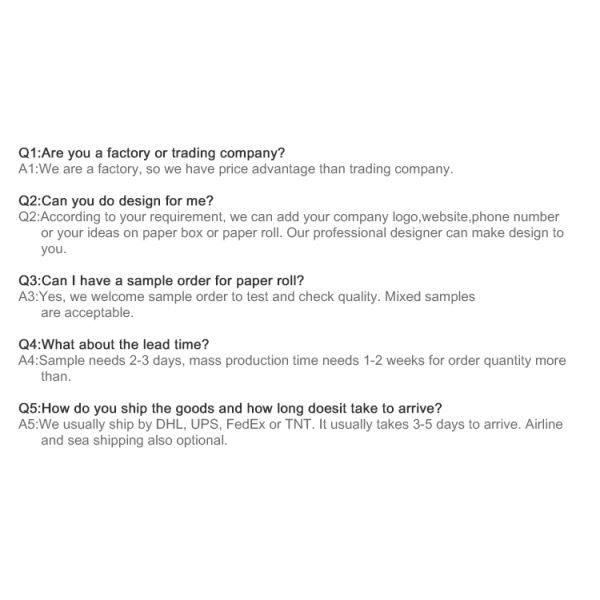 Q1:Are you a factory or trading company?
A1:We are a factory, so we have price advantage than trading company.

Q2:Can you do design for me?
Q2:According to your requirement, we can add your company logo,website,phone number or your ideas on paper box or paper roll. Our professional designer can make design to you.

Q3:Can I have a sample order for paper roll?
A3:Yes, we welcome sample order to test and check quality. Mixed samples are acceptable.

Q4:What about the lead time?
A4:Sample needs 2-3 days, mass production time needs 1-2 weeks for order quantity more than.

Q5:How do you ship the goods and how long doesit take to arrive?
A5:We usually ship by DHL, UPS, FedEx or TNT. It usually takes 3-5 days to arrive. Airline and sea shipping also optional.